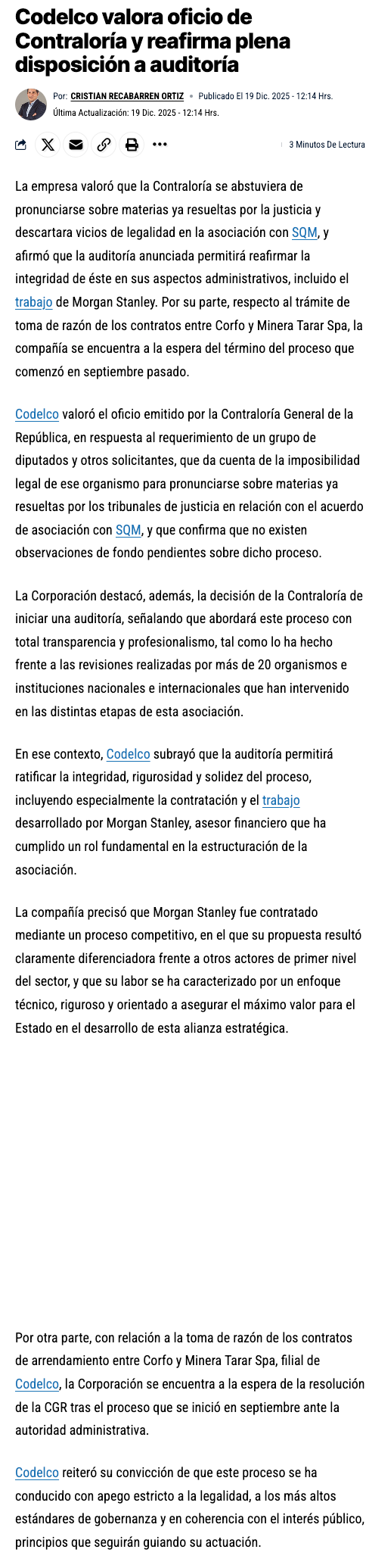 Codelco valora oficio de Contraloría y reafirma plena disposición a auditoría

Por: CRISTIAN RECABARREN ORTIZ • Publicado El 19 Dic. 2025 - 12:14 Hrs.
Última Actualización: 19 Dic. 2025 - 12:14 Hrs.

3 Minutos De Lectura

La empresa valoró que la Contraloría se abstuviera de pronunciarse sobre materias ya resueltas por la justicia y descartara vicios de legalidad en la asociación con SQM, y afirmó que la auditoría anunciada permitirá reafirmar la integridad de éste en sus aspectos administrativos, incluido el trabajo de Morgan Stanley. Por su parte, respecto al trámite de toma de razón de los contratos entre Corfo y Minera Tarar Spa, la compañía se encuentra a la espera del término del proceso que comenzó en septiembre pasado.

Codelco valoró el oficio emitido por la Contraloría General de la República, en respuesta al requerimiento de un grupo de diputados y otros solicitantes, que da cuenta de la imposibilidad legal de ese organismo para pronunciarse sobre materias ya resueltas por los tribunales de justicia en relación con el acuerdo de asociación con SQM, y que confirma que no existen observaciones de fondo pendientes sobre dicho proceso.

La Corporación destacó, además, la decisión de la Contraloría de iniciar una auditoría, señalando que abordará este proceso con total transparencia y profesionalismo, tal como lo ha hecho frente a las revisiones realizadas por más de 20 organismos e instituciones nacionales e internacionales que han intervenido en las distintas etapas de esta asociación.

En ese contexto, Codelco subrayó que la auditoría permitirá ratificar la integridad, rigurosidad y solidez del proceso, incluyendo especialmente la contratación y el trabajo desarrollado por Morgan Stanley, asesor financiero que ha cumplido un rol fundamental en la estructuración de la asociación.

La compañía precisó que Morgan Stanley fue contratado mediante un proceso competitivo, en el que su propuesta resultó claramente diferenciadora frente a otros actores de primer nivel del sector, y que su labor se ha caracterizado por un enfoque técnico, riguroso y orientado a asegurar el máximo valor para el Estado en el desarrollo de esta alianza estratégica.

Por otra parte, con relación a la toma de razón de los contratos de arrendamiento entre Corfo y Minera Tarar Spa, filial de Codelco, la Corporación se encuentra a la espera de la resolución de la CGR tras el proceso que se inició en septiembre ante la autoridad administrativa.

Codelco reiteró su convicción de que este proceso se ha conducido con apego estricto a la legalidad, a los más altos estándares de gobernanza y en coherencia con el interés público, principios que seguirán guiando su actuación.